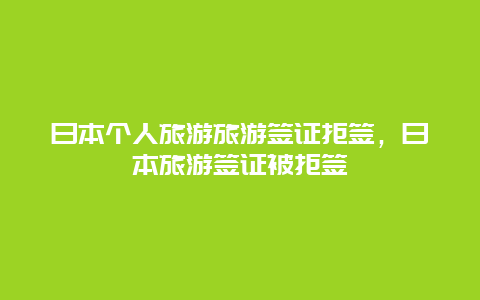 日本个人旅游旅游签证拒签，日本旅游签证被拒签